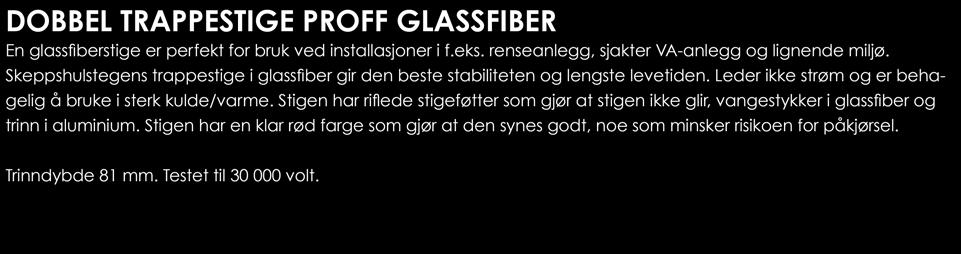 DOBBEL TRAPPESTIGE PROFF GLASSFIBER

En glassfiberstige er perfekt for bruk ved installasjoner i f.eks. renseanlegg, sjakter VA-anlegg og lignende miljø. Skeppshulstegens trappestige i glassfiber gir den beste stabiliteten og lengste levetiden. Leder ikke strøm og er behagelig å bruke i sterk kulde/varme. Stigen har riflede stigeføtter som gjør at stigen ikke glir, vangestykker i glassfiber og trinn i aluminium. Stigen har en klar rød farge som gjør at den synes godt, noe som minsker risikoen for påkjørsel.

Trinndybde 81 mm. Testet til 30 000 volt.